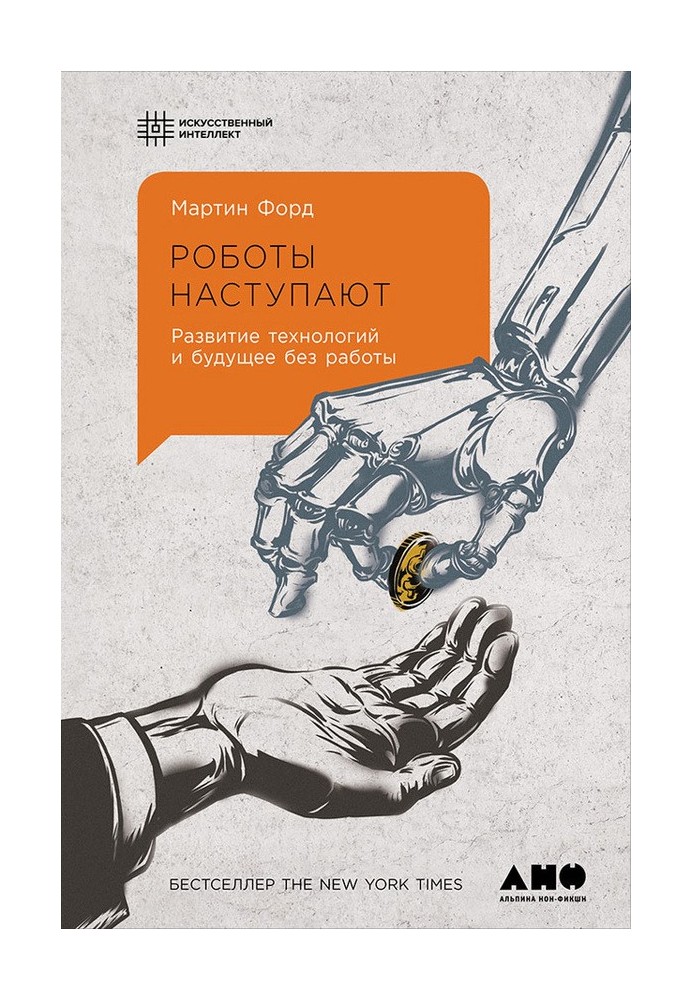 ИСКУССТВЕННЫЙ ИНТЕЛЛЕКТ

Мартин Форд

РОБОТЫ НАСТУПАЮТ

Развитие технологий и будущее без работы

БЕСТСЕЛЛЕР THE NEW YORK TIMES

АНФ
АЛЬПИНА НОН-ФИКШН